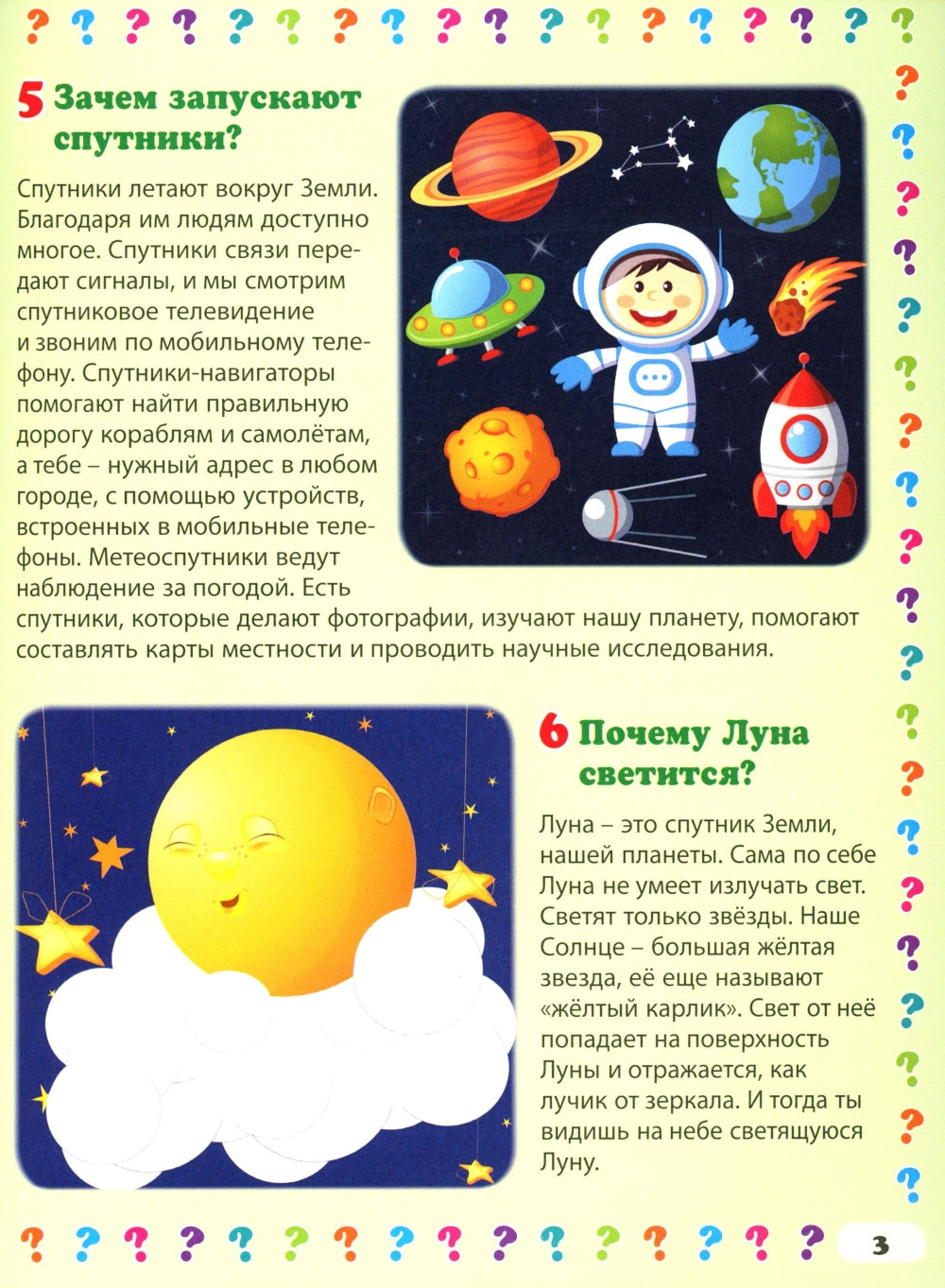 5 Зачем запускают спутники?

Спутники летают вокруг Земли. Благодаря им людям доступно многое. Спутники связи передают сигналы, и мы смотрим спутниковое телевидение и звоним по мобильному телефону. Спутники-навигаторы помогают найти правильную дорогу кораблям и самолётам, а тебе – нужный адрес в любом городе, с помощью устройств, встроенных в мобильные телефоны. Метеоспутники ведут наблюдение за погодой. Есть спутники, которые делают фотографии, изучают нашу планету, помогают составлять карты местности и проводить научные исследования.

6 Почему Луна светится?

Луна – это спутник Земли, нашей планеты. Сама по себе Луна не умеет излучать свет. Светят только звёзды. Наше Солнце – большая жёлтая звезда, её еще называют «жёлтый карлик». Свет от неё попадает на поверхность Луны и отражается, как лучик от зеркала. И тогда ты видишь на небе светящуюся Луну.

3